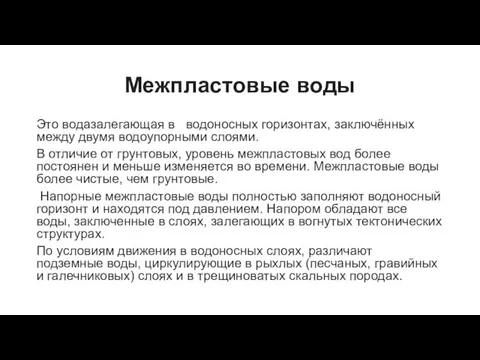 Межпластовые воды

Это водазалегающая в водоносных горизонтах, заключённых между двумя водоупорными слоями.

В отличие от грунтовых, уровень межпластовых вод более постоянен и меньше изменяется во времени. Межпластовые воды более чистые, чем грунтовые.

Напорные межпластовые воды полностью заполняют водоносный горизонт и находятся под давлением. Напором обладают все воды, заключенные в слоях, залегающих в вогнутых тектонических структурах.

По условиям движения в водоносных слоях, различают подземные воды, циркулирующие в рыхлых (песчаных, гравийных и галечниковых) слоях и в трещиноватых скальных породах.